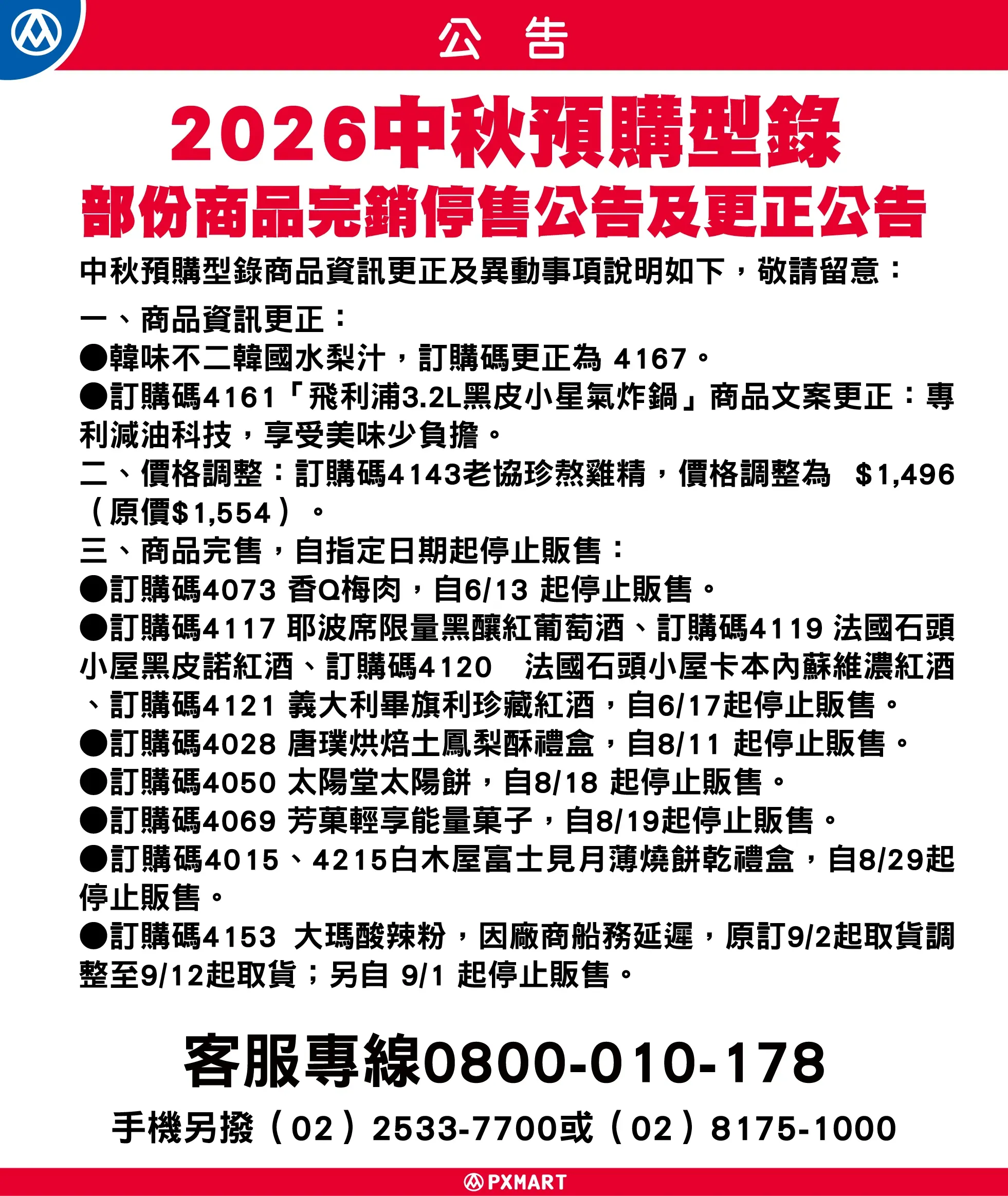 公　告

2026中秋預購型錄
部份商品完銷停售公告及更正公告

中秋預購型錄商品資訊更正及異動事項說明如下，敬請留意：

一、商品資訊更正：
●韓味不二韓國水梨汁，訂購碼更正為 4167。
●訂購碼4161「飛利浦3.2L黑皮小星氣炸鍋」商品文案更正：專利減油科技，享受美味少負擔。
二、價格調整：訂購碼4143老協珍熬雞精，價格調整為 $1,496（原價$1,554）。
三、商品完售，自指定日期起停止販售：
●訂購碼4073 香Q梅肉，自6/13 起停止販售。
●訂購碼4117 耶波席限量黑釀紅葡萄酒、訂購碼4119 法國石頭小屋黑皮諾紅酒、訂購碼4120 法國石頭小屋卡本內蘇維濃紅酒、訂購碼4121 義大利畢旗利珍藏紅酒，自6/17起停止販售。
●訂購碼4028 唐璞烘焙土鳳梨酥禮盒，自8/11 起停止販售。
●訂購碼4050 太陽堂太陽餅，自8/18 起停止販售。
●訂購碼4069 芳菓輕享能量菓子，自8/19起停止販售。
●訂購碼4015、4215白木屋富士見月薄燒餅乾禮盒，自8/29起停止販售。
●訂購碼4153 大瑪酸辣粉，因廠商船務延遲，原訂9/2起取貨調整至9/12起取貨；另自 9/1 起停止販售。

客服專線0800-010-178
手機另撥（02）2533-7700或（02）8175-1000

PXMART